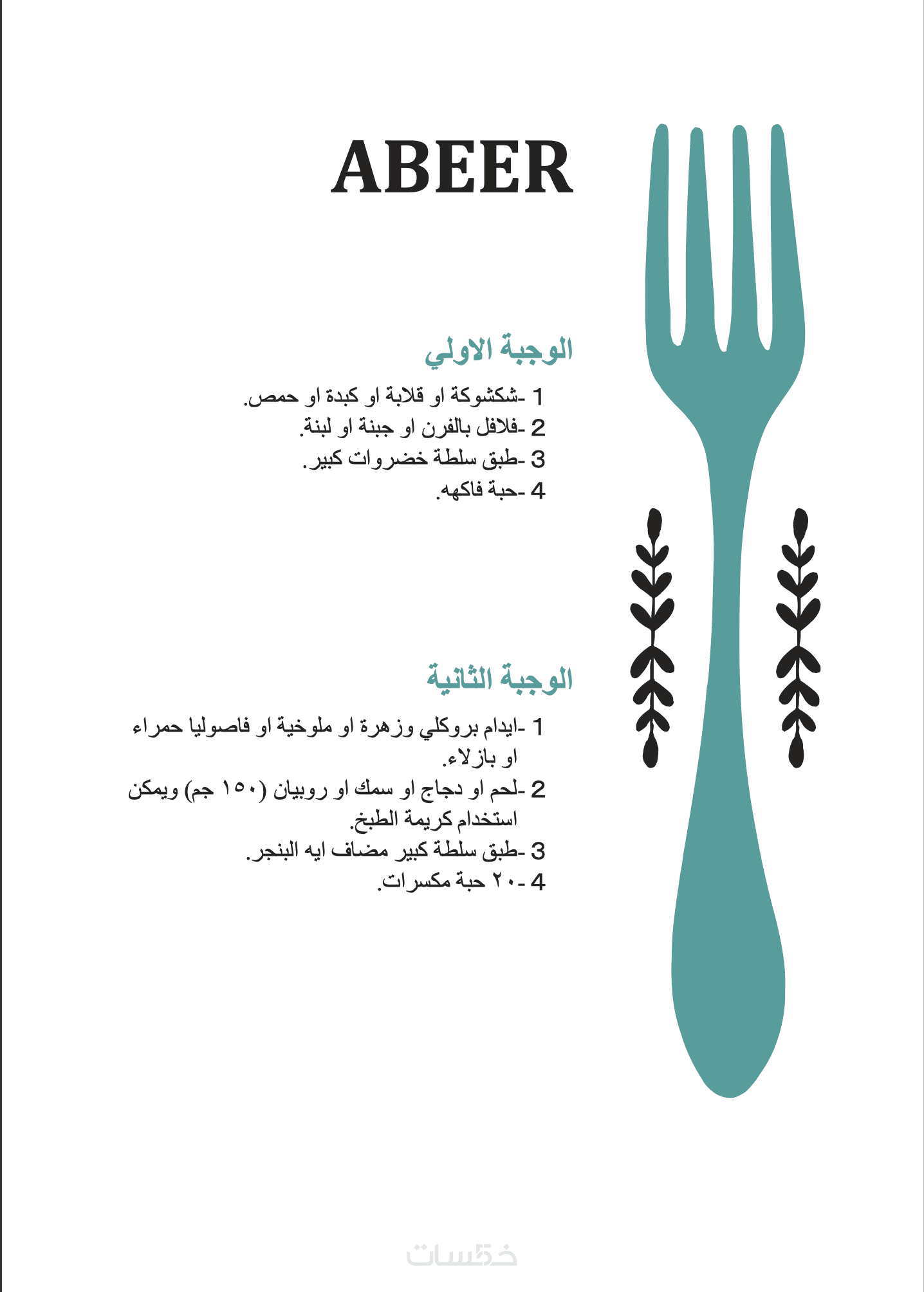 ABEER

الوجبة الاولي

1 -شكشوكة او قلابة او كبدة او حمص.
2 -فلافل بالفرن او جبنة او لبنة.
3 -طبق سلطة خضروات كبير.
4 -حبة فاكهه.

الوجبة الثانية

1 -ايدام بروكلي وزهرة او ملوخية او فاصوليا حمراء او بازلاء.
2 -لحم او دجاج او سمك او روبيان (١٥٠ جم) ويمكن استخدام كريمة الطبخ.
3 -طبق سلطة كبير مضاف ايه البنجر.
4 -٢٠ حبة مكسرات.

خمسات